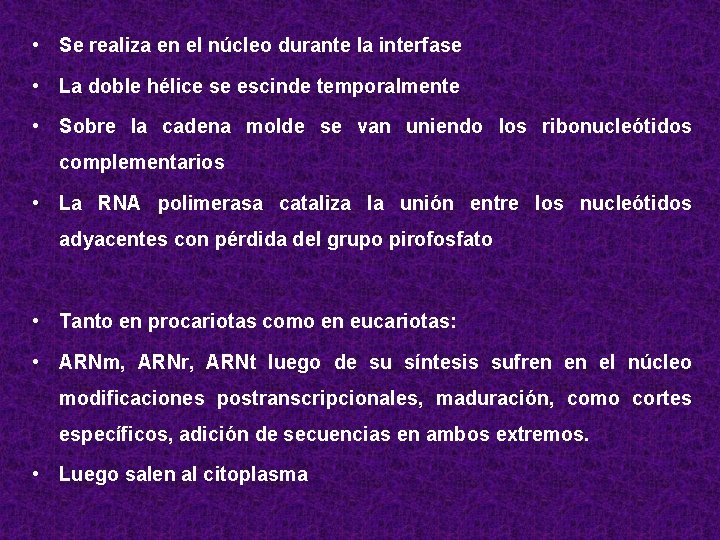 • Se realiza en el núcleo durante la interfase
• La doble hélice se escinde temporalmente
• Sobre la cadena molde se van uniendo los ribonucleótidos complementarios
• La RNA polimerasa cataliza la unión entre los nucleótidos adyacentes con pérdida del grupo pirofosfato

• Tanto en procariotas como en eucariotas:
• ARNm, ARNr, ARNt luego de su síntesis sufren en el núcleo modificaciones postranscripcionales, maduración, como cortes específicos, adición de secuencias en ambos extremos.
• Luego salen al citoplasma